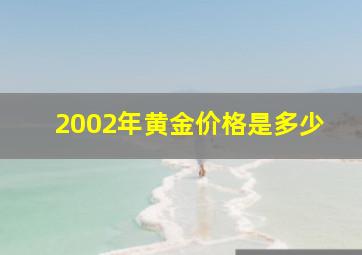 2002年黄金价格是多少